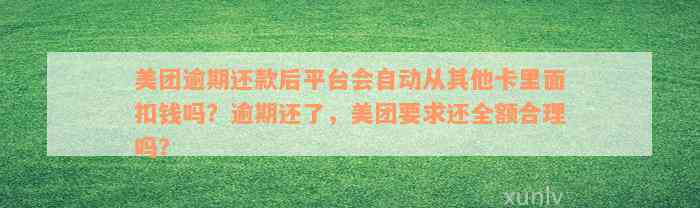 美团逾期还款后平台会自动从其他卡里面扣钱吗？逾期还了，美团要求还全额合理吗？

xunlv